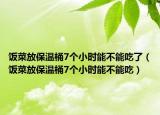 饭菜放保温桶7个小时能不能吃了（饭菜放保温桶7个小时能不能吃）